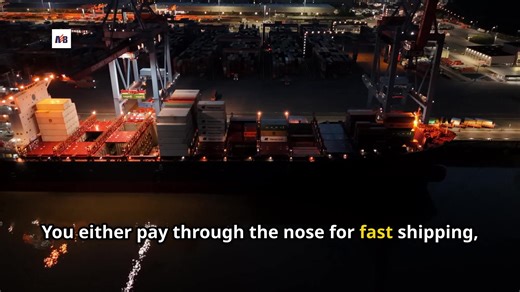 AB

You either pay through the nose for fast shipping,